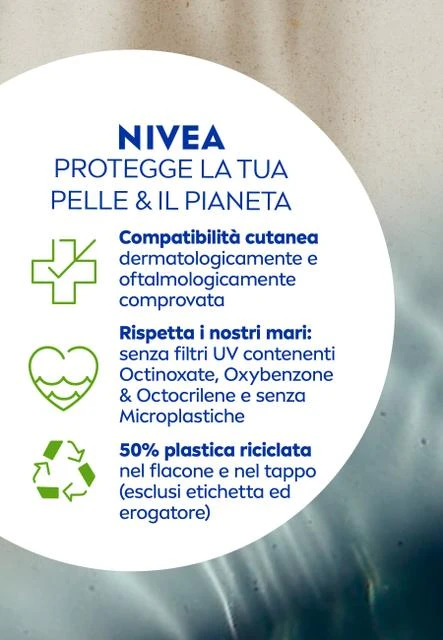 NIVEA
PROTEGGE LA TUA
PELLE & IL PIANETA

Compatibilità cutanea dermatologicamente e oftalmologicamente comprovata

Rispetta i nostri mari: senza filtri UV contenenti Octinoxate, Oxybenzone & Octocrilene e senza Microplastiche

50% plastica riciclata nel flacone e nel tappo (esclusi etichetta ed erogatore)